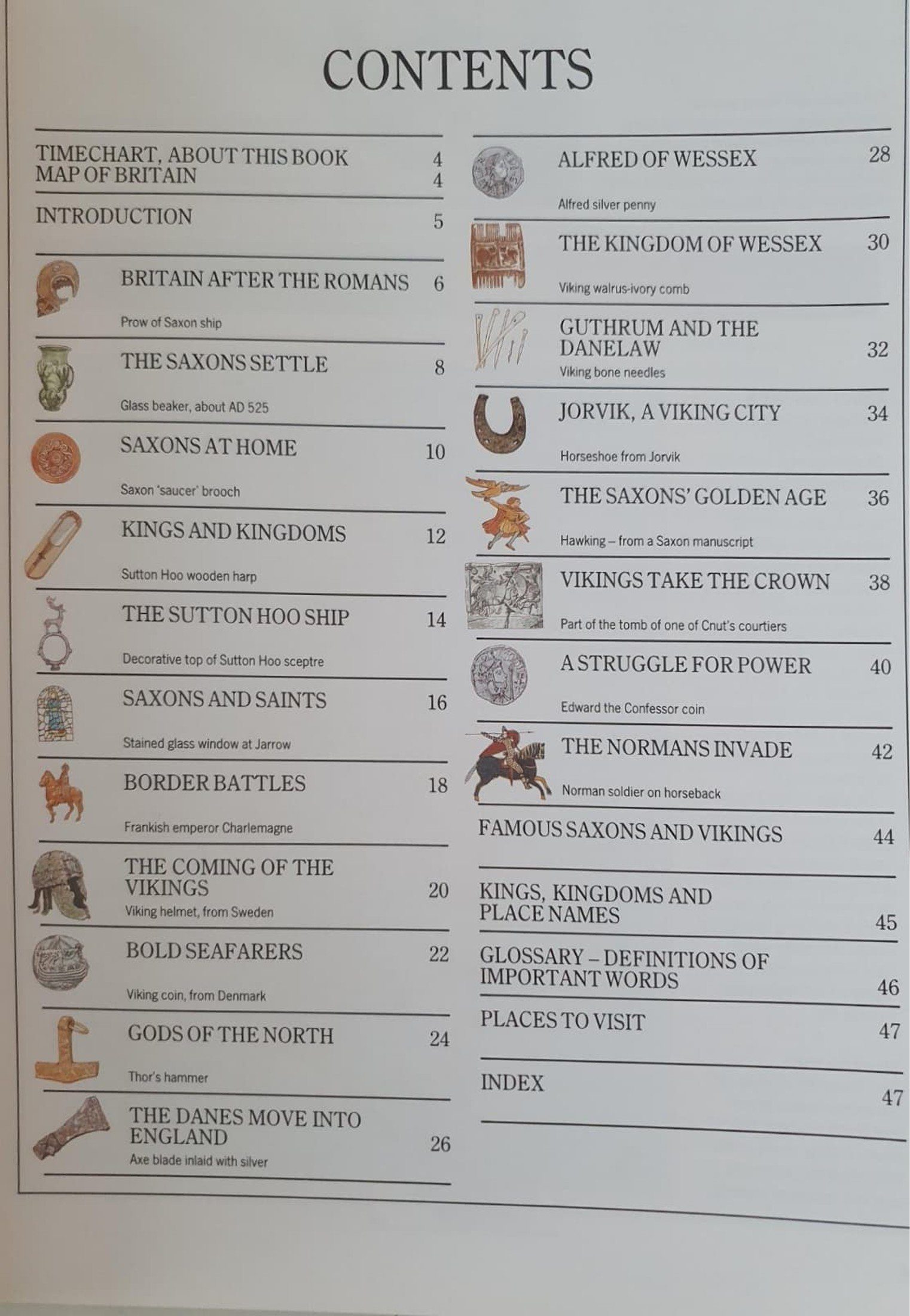 CONTENTS

TIMECHART, ABOUT THIS BOOK 4
MAP OF BRITAIN 4

INTRODUCTION 5

BRITAIN AFTER THE ROMANS 6
Prow of Saxon ship

THE SAXONS SETTLE 8
Glass beaker, about AD 525

SAXONS AT HOME 10
Saxon 'saucer' brooch

KINGS AND KINGDOMS 12
Sutton Hoo wooden harp

THE SUTTON HOO SHIP 14
Decorative top of Sutton Hoo sceptre

SAXONS AND SAINTS 16
Stained glass window at Jarrow

BORDER BATTLES 18
Frankish emperor Charlemagne

THE COMING OF THE VIKINGS 20
Viking helmet, from Sweden

BOLD SEAFARERS 22
Viking coin, from Denmark

GODS OF THE NORTH 24
Thor's hammer

THE DANES MOVE INTO ENGLAND 26
Axe blade inlaid with silver

ALFRED OF WESSEX 28
Alfred silver penny

THE KINGDOM OF WESSEX 30
Viking walrus-ivory comb

GUTHRUM AND THE DANELAW 32
Viking bone needles

JORVIK, A VIKING CITY 34
Horseshoe from Jorvik

THE SAXONS' GOLDEN AGE 36
Hawking – from a Saxon manuscript

VIKINGS TAKE THE CROWN 38
Part of the tomb of one of Cnut's courtiers

A STRUGGLE FOR POWER 40
Edward the Confessor coin

THE NORMANS INVADE 42
Norman soldier on horseback

FAMOUS SAXONS AND VIKINGS 44

KINGS, KINGDOMS AND PLACE NAMES 45

GLOSSARY – DEFINITIONS OF IMPORTANT WORDS 46

PLACES TO VISIT 47

INDEX 47